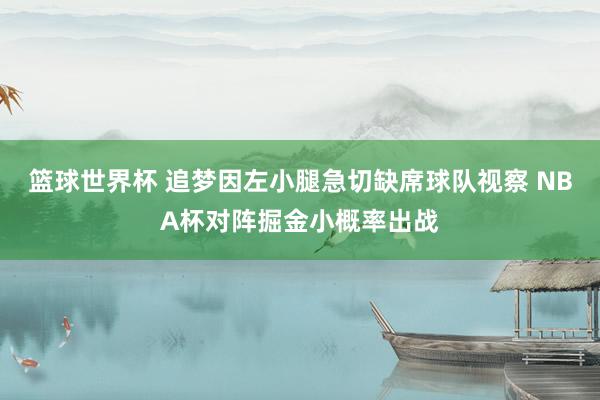 篮球世界杯 追梦因左小腿急切缺席球队视察 NBA杯对阵掘金小概率出战